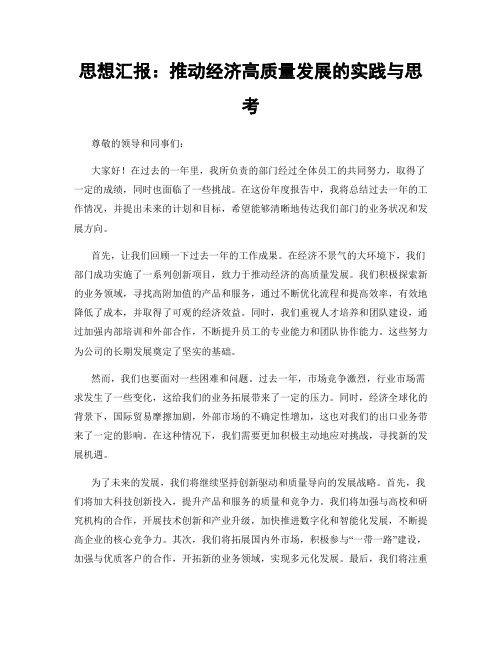 思想汇报：推动经济高质量发展的实践与思考

尊敬的领导和同事们：

大家好！在过去的一年里，我所负责的部门经过全体员工的共同努力，取得了一定的成绩，同时也面临了一些挑战。在这份年度报告中，我将总结过去一年的工作情况，并提出未来的计划和目标，希望能够清晰地传达我们部门的业务状况和发展方向。

首先，让我们回顾一下过去一年的工作成果。在经济不景气的大环境下，我们部门成功实施了一系列创新项目，致力于推动经济的高质量发展。我们积极探索新的业务领域，寻找高附加值的产品和服务，通过不断优化流程和提高效率，有效地降低了成本，并取得了可观的经济效益。同时，我们重视人才培养和团队建设，通过加强内部培训和外部合作，不断提升员工的专业能力和团队协作能力。这些努力为公司的长期发展奠定了坚实的基础。

然而，我们也要面对一些困难和问题。过去一年，市场竞争激烈，行业市场需求发生了一些变化，这给我们的业务拓展带来了一定的压力。同时，经济全球化的背景下，国际贸易摩擦加剧，外部市场的不确定性增加，这也对我们的出口业务带来了一定的影响。在这种情况下，我们需要更加积极主动地应对挑战，寻找新的发展机遇。

为了未来的发展，我们将继续坚持创新驱动和质量导向的发展战略。首先，我们将加大科技创新投入，提升产品和服务的质量和竞争力。我们将加强与高校和研究机构的合作，开展技术创新和产业升级，加快推进数字化和智能化发展，不断提高企业的核心竞争力。其次，我们将拓展国内外市场，积极参与“一带一路”建设，加强与优质客户的合作，开拓新的业务领域，实现多元化发展。最后，我们将注重